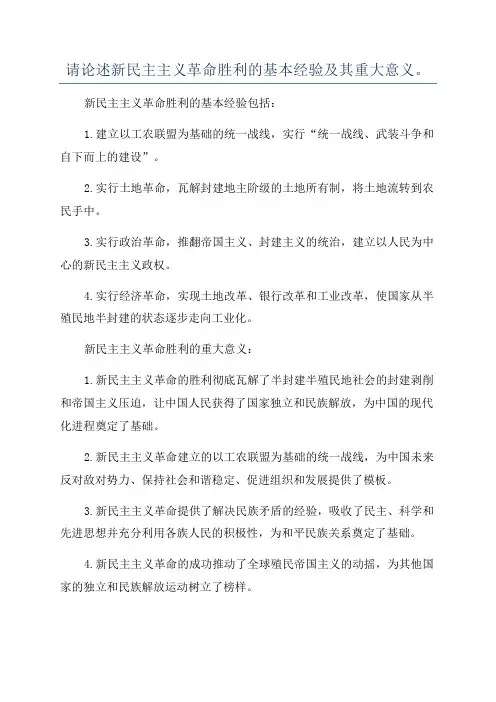 请论述新民主主义革命胜利的基本经验及其重大意义。

新民主主义革命胜利的基本经验包括：

1.建立以工农联盟为基础的统一战线，实行“统一战线、武装斗争和自下而上的建设”。

2.实行土地革命，瓦解封建地主阶级的土地所有制，将土地流转到农民手中。

3.实行政治革命，推翻帝国主义、封建主义的统治，建立以人民为中心的新民主主义政权。

4.实行经济革命，实现土地改革、银行改革和工业改革，使国家从半殖民地半封建的状态逐步走向工业化。

新民主主义革命胜利的重大意义：

1.新民主主义革命的胜利彻底瓦解了半封建半殖民地社会的封建剥削和帝国主义压迫，让中国人民获得了国家独立和民族解放，为中国的现代化进程奠定了基础。

2.新民主主义革命建立的以工农联盟为基础的统一战线，为中国未来反对敌对势力、保持社会和谐稳定、促进组织和发展提供了模板。

3.新民主主义革命提供了解决民族矛盾的经验，吸收了民主、科学和先进思想并充分利用各族人民的积极性，为和平民族关系奠定了基础。

4.新民主主义革命的成功推动了全球殖民帝国主义的动摇，为其他国家的独立和民族解放运动树立了榜样。